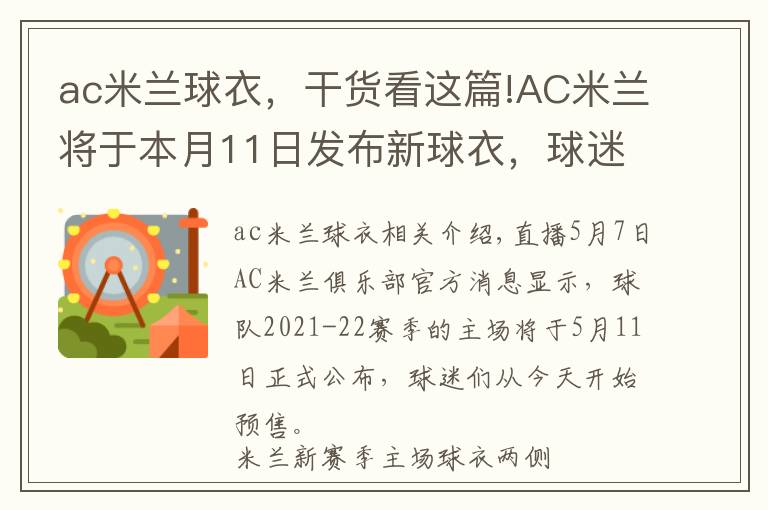 ac米兰球衣，干货看这篇!AC米兰将于本月11日发布新球衣，球迷

ac米兰球衣相关介绍，直播5月7日AC米兰俱乐部官方消息显示，球队2021-22赛季的主场将于5月11日正式公布，球迷们从今天开始预售。
米兰新赛季主场球衣两侧